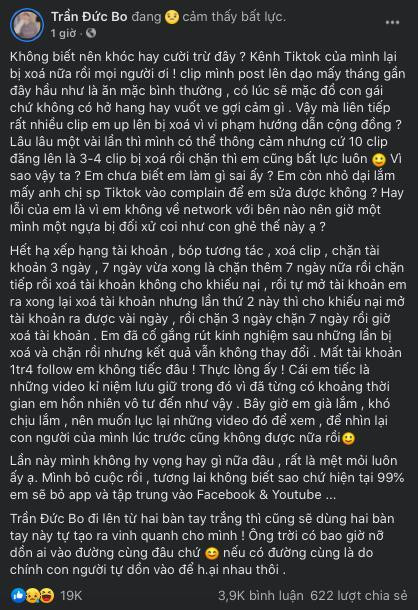 Trần Đức Bo đang 😣 cảm thấy bất lực.
1 giờ · 

Không biết nên khóc hay cười trừ đây ? Kênh Tiktok của mình lại bị xoá nữa rồi mọi người ơi ! clip mình post lên dạo mấy tháng gần đây hầu như là ăn mặc bình thường , có lúc sẽ mặc đồ con gái chứ không có hở hang hay vuốt ve gợi cảm gì . Vậy mà liên tiếp rất nhiều clip em up lên bị xoá vì vi phạm hướng dẫn cộng đồng ? Lâu lâu một vài lần thì mình có thể thông cảm nhưng cứ 10 clip đăng lên là 3-4 clip bị xoá rồi chặn thì em cũng bất lực luôn 🙂 Vì sao vậy ta ? Em chưa biết em làm gì sai ấy ? Em còn nhỏ dại lắm mấy anh chị sp Tiktok vào complain để em sửa được không ? Hay lỗi của em là vì em không về network với bên nào nên giờ một mình một ngựa bị đối xử coi như con ghẻ thế này ạ ?

Hết hạ xếp hạng tài khoản , bóp tương tác , xoá clip , chặn tài khoản 3 ngày , 7 ngày vừa xong là chặn thêm 7 ngày nữa rồi chặn tiếp rồi xoá tài khoản không cho khiếu nại , rồi tự mở tài khoản em ra xong lại xoá tài khoản nhưng lần thứ 2 này thì cho khiếu nại mở tài khoản ra được vài ngày , rồi chặn 3 ngày chặn 7 ngày rồi giờ xoá tài khoản . Em đã cố gắng rút kinh nghiệm sau những lần bị xoá và chặn rồi nhưng kết quả vẫn không thay đổi . Mất tài khoản 1tr4 follow em không tiếc đâu ! Thực lòng ấy ! Cái em tiếc là những video kỉ niệm lưu giữ trong đó vì đã từng có khoảng thời gian em hồn nhiên vô tư đến như vậy . Bây giờ em già lắm , khó chịu lắm , nên muốn lục lại những video đó để xem , để nhìn lại con người của mình lúc trước cũng không được nữa rồi🙂

Lần này mình không hy vọng hay gì nữa đâu , rất là mệt mỏi luôn ấy ạ. Mình bỏ cuộc rồi , tương lai không biết sao chứ hiện tại 99% em sẽ bỏ app và tập trung vào Facebook & Youtube ...

Trần Đức Bo đi lên từ hai bàn tay trắng thì cũng sẽ dùng hai bàn tay này tự tạo ra vinh quanh cho mình ! Ông trời có bao giờ nỡ dồn ai vào đường cùng đâu chứ 😊 nếu có đường cùng là do chính con người tự dồn vào để h.ại nhau thôi .

19K 3,9K bình luận 622 lượt chia sẻ